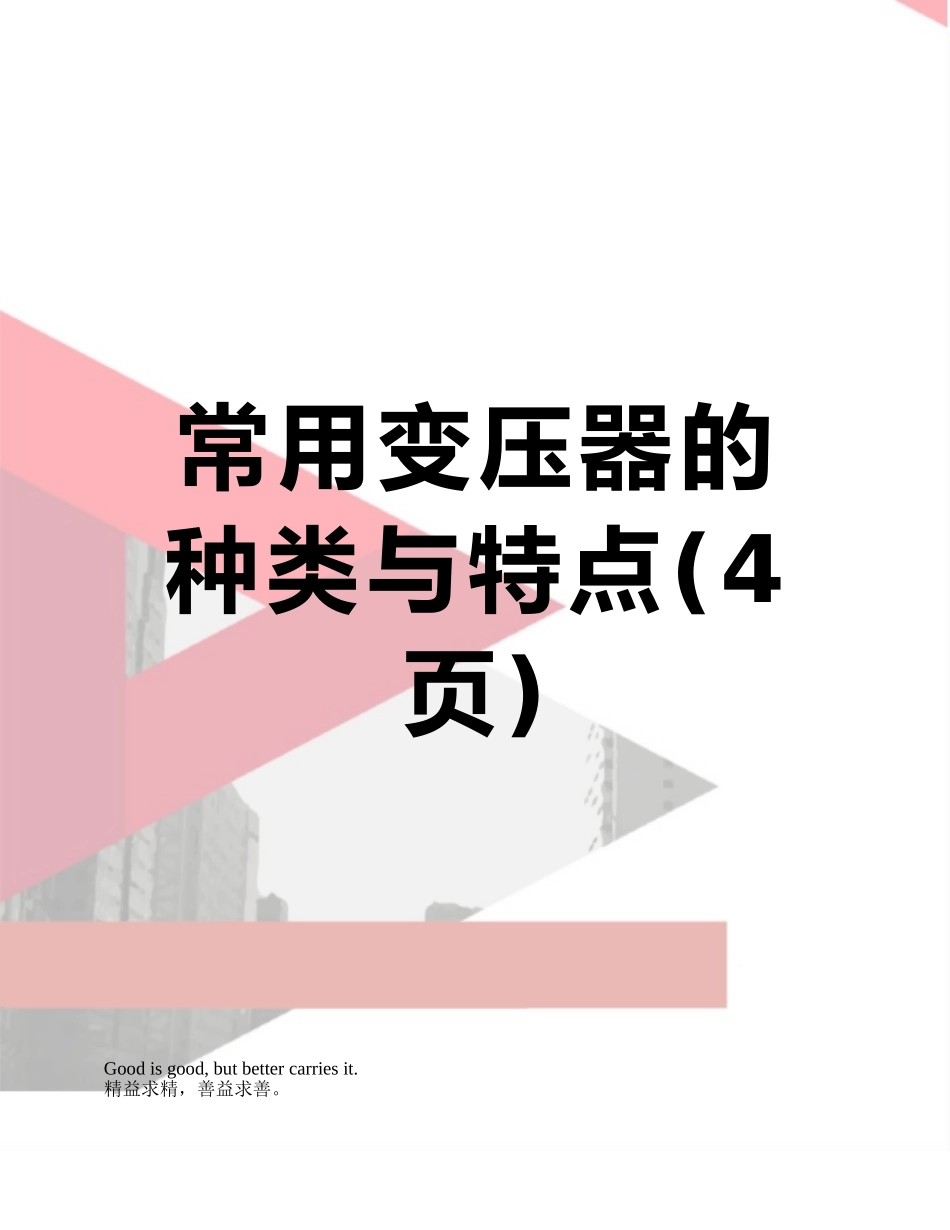 常用变压器的种类与特点(4页)

Good is good, but better carries it.
精益求精，善益求善。